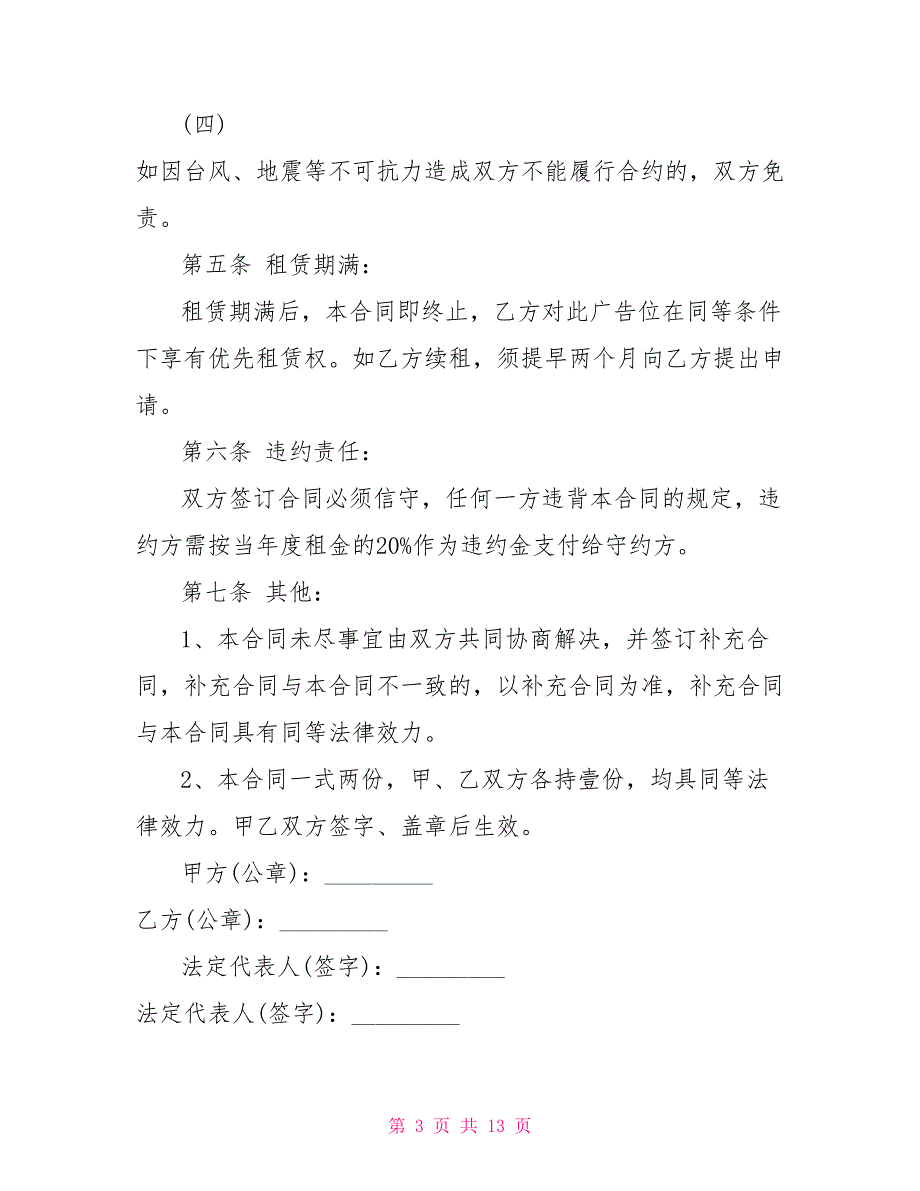 （四）

如因台风、地震等不可抗力造成双方不能履行合约的，双方免责。

第五条 租赁期满：

租赁期满后，本合同即终止，乙方对此广告位在同等条件下享有优先租赁权。如乙方续租，须提早两个月向乙方提出申请。

第六条 违约责任：

双方签订合同必须信守，任何一方违背本合同的规定，违约方需按当年度租金的20%作为违约金支付给守约方。

第七条 其他：

1、本合同未尽事宜由双方共同协商解决，并签订补充合同，补充合同与本合同不一致的，以补充合同为准，补充合同与本合同具有同等法律效力。

2、本合同一式两份，甲、乙双方各持壹份，均具同等法律效力。甲乙双方签字、盖章后生效。

甲方(公章)：_________

乙方(公章)：_________

法定代表人(签字)：_________

法定代表人(签字)：_________

第 3 页 共 13 页